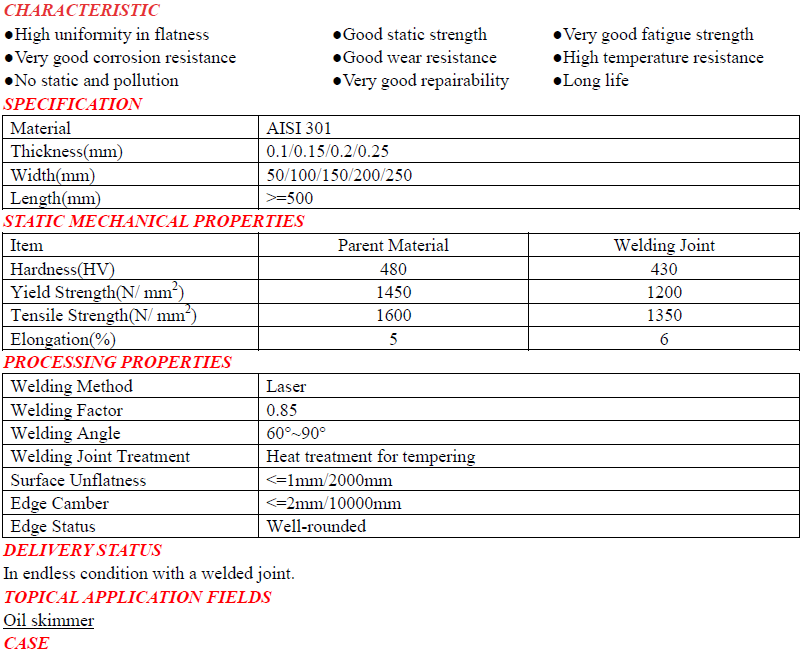 CHARACTERISTIC

●High uniformity in flatness
●Very good corrosion resistance
●No static and pollution

●Good static strength
●Good wear resistance
●Very good repairability

●Very good fatigue strength
●High temperature resistance
●Long life

SPECIFICATION

| Material | AISI 301 |
|---|---|
| Thickness(mm) | 0.1/0.15/0.2/0.25 |
| Width(mm) | 50/100/150/200/250 |
| Length(mm) | >=500 |

STATIC MECHANICAL PROPERTIES

| Item | Parent Material | Welding Joint |
|---|---|---|
| Hardness(HV) | 480 | 430 |
| Yield Strength(N/ $mm^2$) | 1450 | 1200 |
| Tensile Strength(N/ $mm^2$) | 1600 | 1350 |
| Elongation(%) | 5 | 6 |

PROCESSING PROPERTIES

| Welding Method | Laser |
|---|---|
| Welding Factor | 0.85 |
| Welding Angle | 60°~90° |
| Welding Joint Treatment | Heat treatment for tempering |
| Surface Unflatness | <=1mm/2000mm |
| Edge Camber | <=2mm/10000mm |
| Edge Status | Well-rounded |

DELIVERY STATUS

In endless condition with a welded joint.

TOPICAL APPLICATION FIELDS

Oil skimmer

CASE